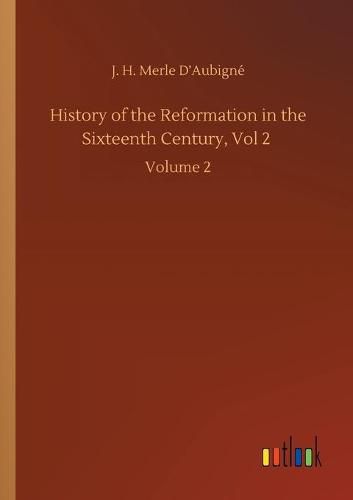 J. H. Merle D'Aubigné

History of the Reformation in the Sixteenth Century, Vol 2

Volume 2

outlook